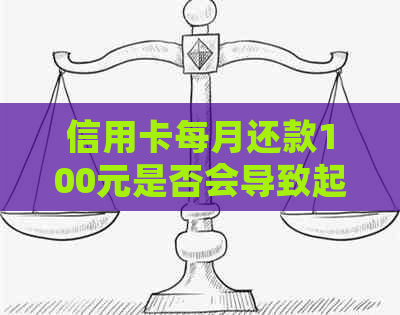 信用卡每月还款100元是否会导致起